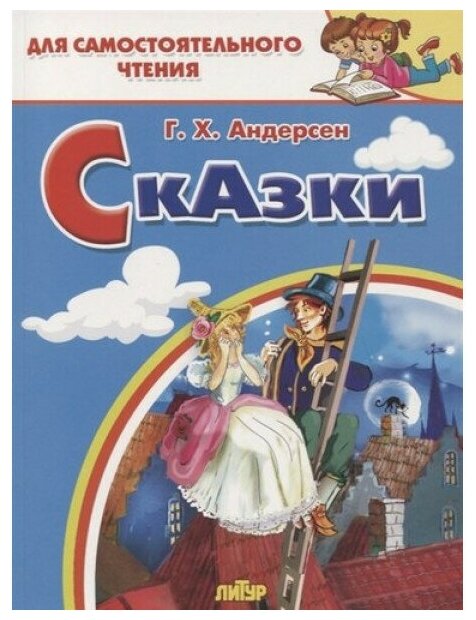 ДЛЯ САМОСТОЯТЕЛЬНОГО ЧТЕНИЯ

Г. Х. Андерсен

СкАзки

ЛИТУР